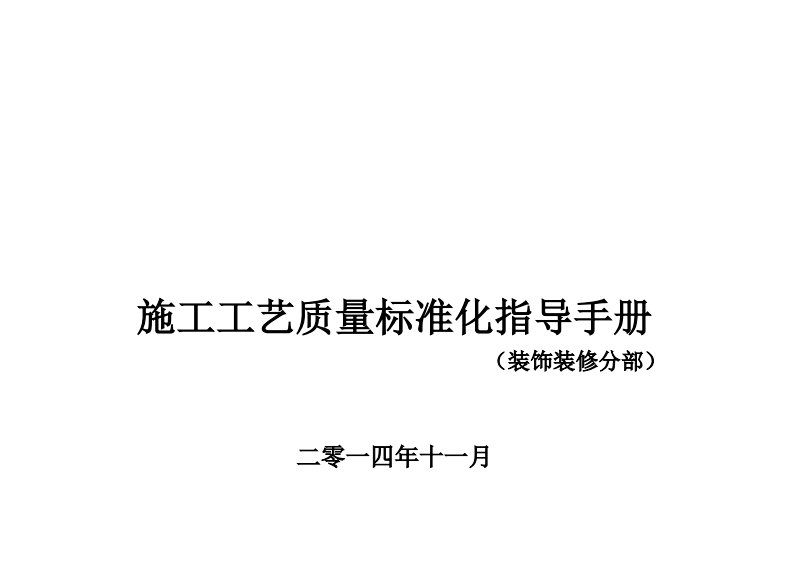 施工工艺质量标准化指导手册

（装饰装修分部）

二零一四年十一月